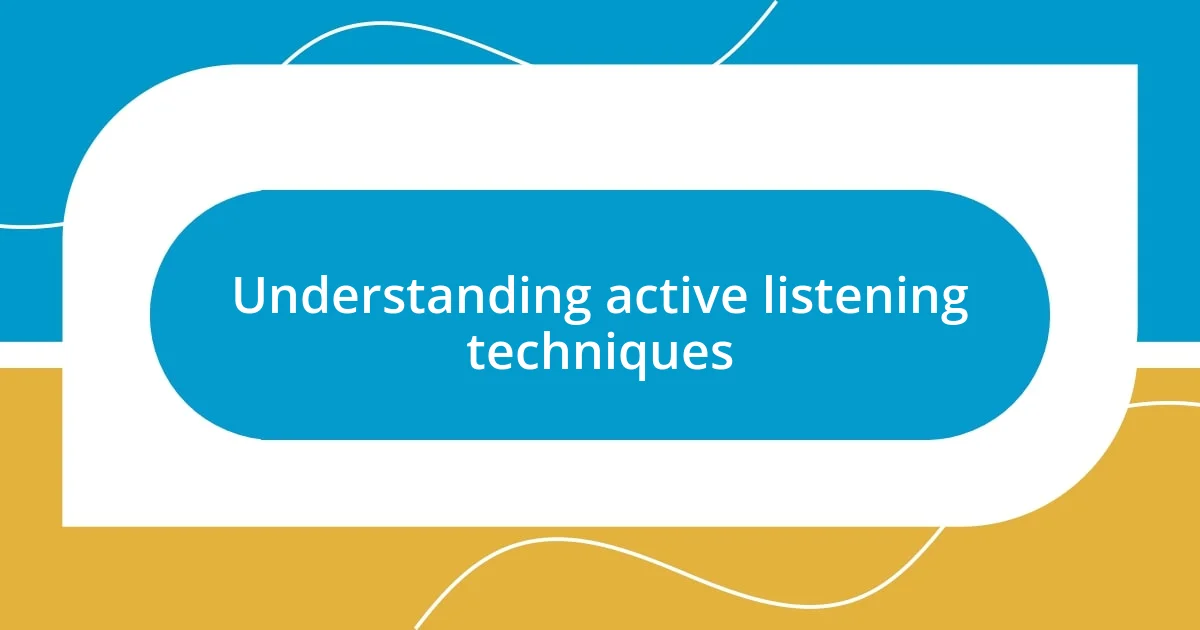 Understanding active listening techniques